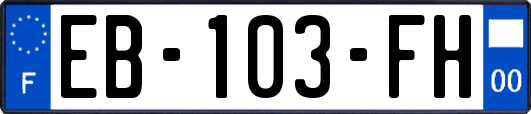 F
EB-103-FH
00